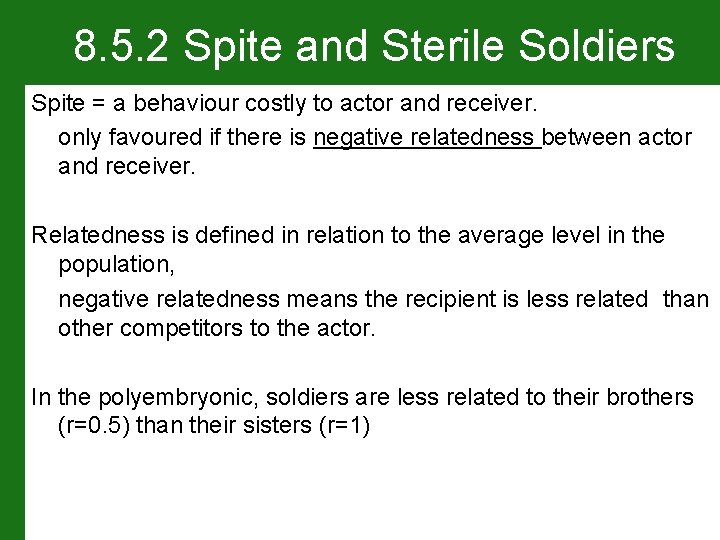 8.5.2 Spite and Sterile Soldiers

Spite = a behaviour costly to actor and receiver.

only favoured if there is negative relatedness between actor and receiver.

Relatedness is defined in relation to the average level in the population,

negative relatedness means the recipient is less related than other competitors to the actor.

In the polyembryonic, soldiers are less related to their brothers (r=0.5) than their sisters (r=1)